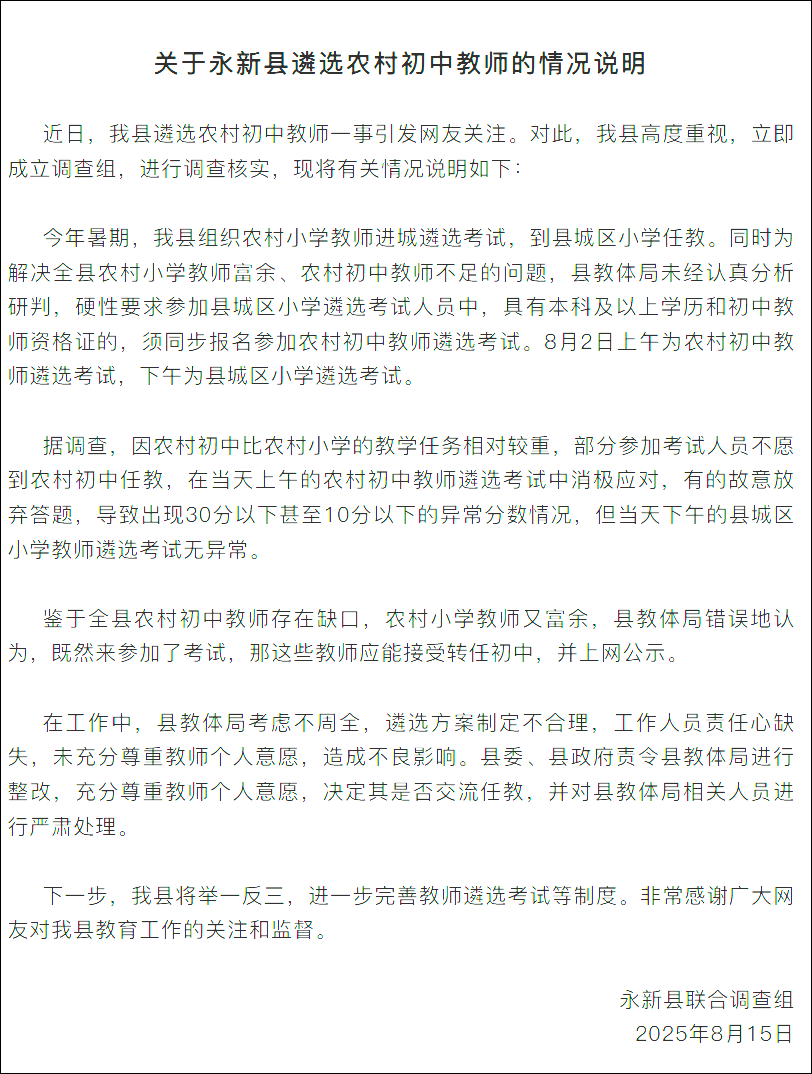 关于永新县遴选农村初中教师的情况说明

近日，我县遴选农村初中教师一事引发网友关注。对此，我县高度重视，立即成立调查组，进行调查核实，现将有关情况说明如下：

今年暑期，我县组织农村小学教师进城遴选考试，到县城区小学任教。同时为解决全县农村小学教师富余、农村初中教师不足的问题，县教体局未经认真分析研判，硬性要求参加县城区小学遴选考试人员中，具有本科及以上学历和初中教师资格证的，须同步报名参加农村初中教师遴选考试。8月2日上午为农村初中教师遴选考试，下午为县城区小学遴选考试。

据调查，因农村初中比农村小学的教学任务相对较重，部分参加考试人员不愿到农村初中任教，在当天上午的农村初中教师遴选考试中消极应对，有的故意放弃答题，导致出现30分以下甚至10分以下的异常分数情况，但当天下午的县城区小学教师遴选考试无异常。

鉴于全县农村初中教师存在缺口，农村小学教师又富余，县教体局错误地认为，既然来参加了考试，那这些教师应能接受转任初中，并上网公示。

在工作中，县教体局考虑不周全，遴选方案制定不合理，工作人员责任心缺失，未充分尊重教师个人意愿，造成不良影响。县委、县政府责令县教体局进行整改，充分尊重教师个人意愿，决定其是否交流任教，并对县教体局相关人员进行严肃处理。

下一步，我县将举一反三，进一步完善教师遴选考试等制度。非常感谢广大网友对我县教育工作的关注和监督。

永新县联合调查组
2025年8月15日